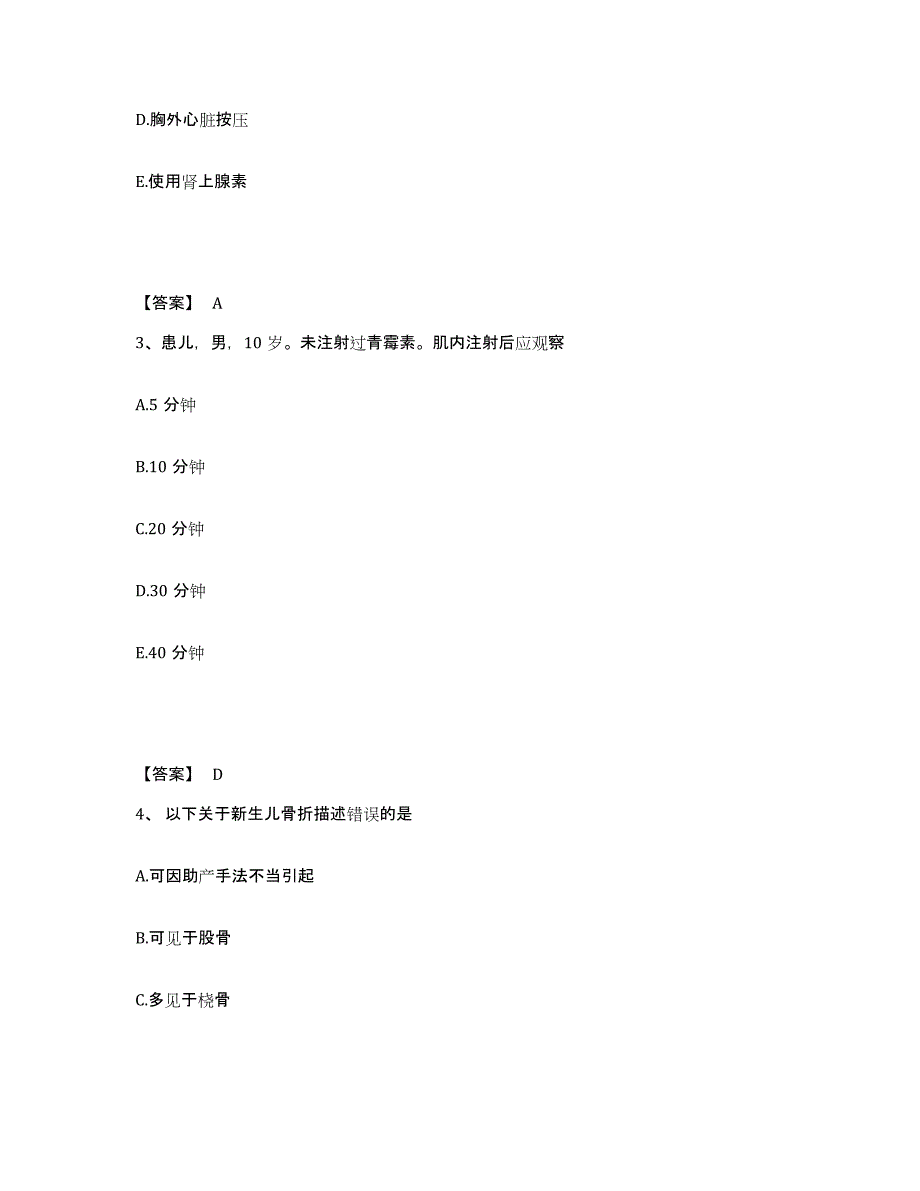 D.胸外心脏按压

E.使用肾上腺素

【答案】 A

3、患儿，男，10 岁。未注射过青霉素。肌内注射后应观察

A.5 分钟

B.10 分钟

C.20 分钟

D.30 分钟

E.40 分钟

【答案】 D

4、 以下关于新生儿骨折描述错误的是

A.可因助产手法不当引起

B.可见于股骨

C.多见于桡骨